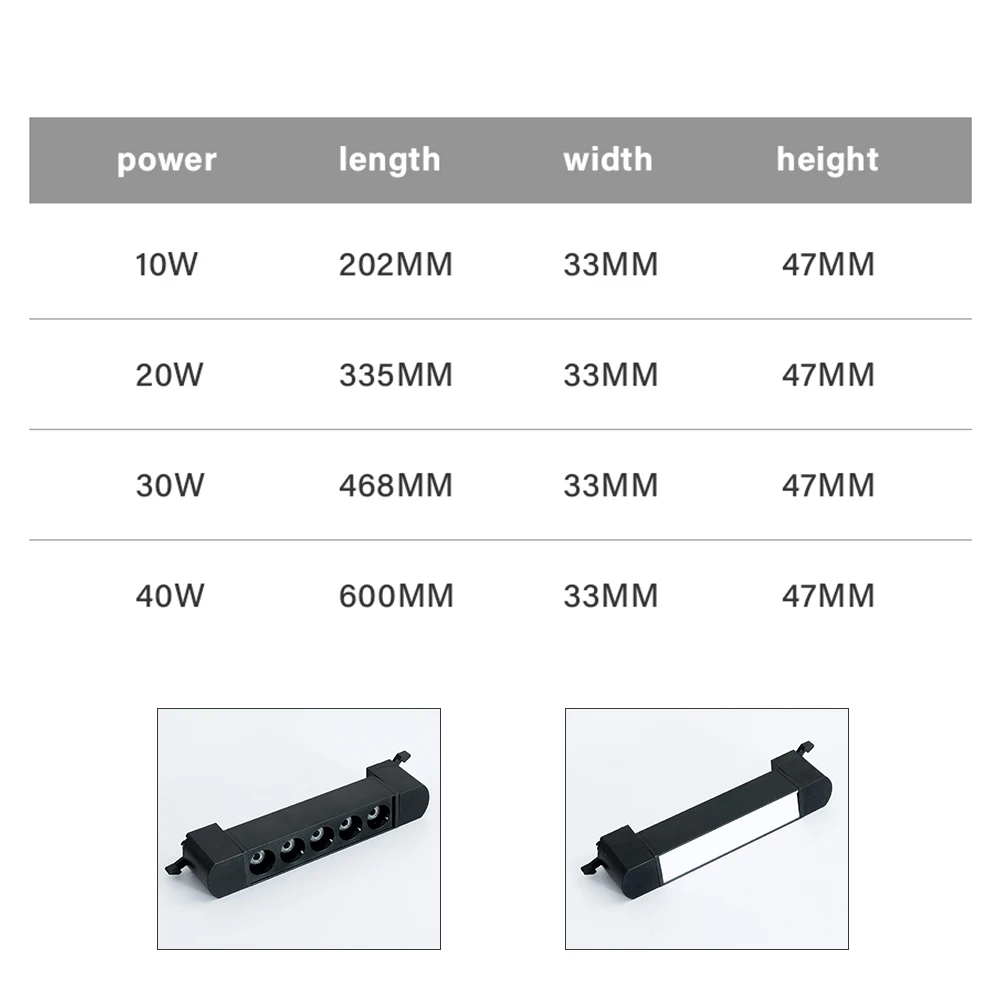 | power | length | width | height |
|---|---|---|---|
| 10W | 202MM | 33MM | 47MM |
| 20W | 335MM | 33MM | 47MM |
| 30W | 468MM | 33MM | 47MM |
| 40W | 600MM | 33MM | 47MM |